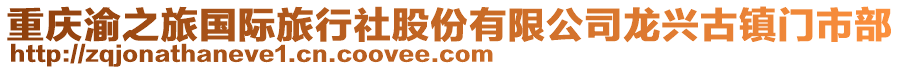 重庆渝之旅国际旅行社股份有限公司龙兴古镇门市部
http://zqjonathaneve1.cn.coovee.com